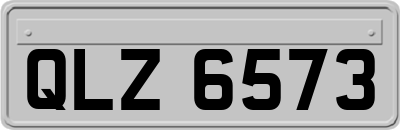 QLZ 6573